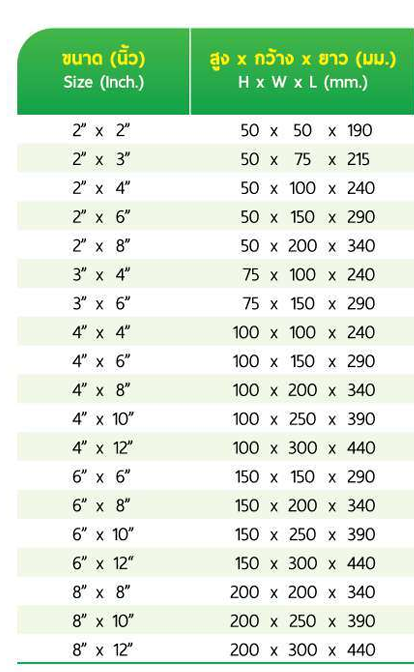 | ขนาด (นิ้ว) Size (Inch.) | สูง x กว้าง x ยาว (มม.) H x W x L (mm.) |
|---|---|
| 2" x 2" | 50 x 50 x 190 |
| 2" x 3" | 50 x 75 x 215 |
| 2" x 4" | 50 x 100 x 240 |
| 2" x 6" | 50 x 150 x 290 |
| 2" x 8" | 50 x 200 x 340 |
| 3" x 4" | 75 x 100 x 240 |
| 3" x 6" | 75 x 150 x 290 |
| 4" x 4" | 100 x 100 x 240 |
| 4" x 6" | 100 x 150 x 290 |
| 4" x 8" | 100 x 200 x 340 |
| 4" x 10" | 100 x 250 x 390 |
| 4" x 12" | 100 x 300 x 440 |
| 6" x 6" | 150 x 150 x 290 |
| 6" x 8" | 150 x 200 x 340 |
| 6" x 10" | 150 x 250 x 390 |
| 6" x 12" | 150 x 300 x 440 |
| 8" x 8" | 200 x 200 x 340 |
| 8" x 10" | 200 x 250 x 390 |
| 8" x 12" | 200 x 300 x 440 |